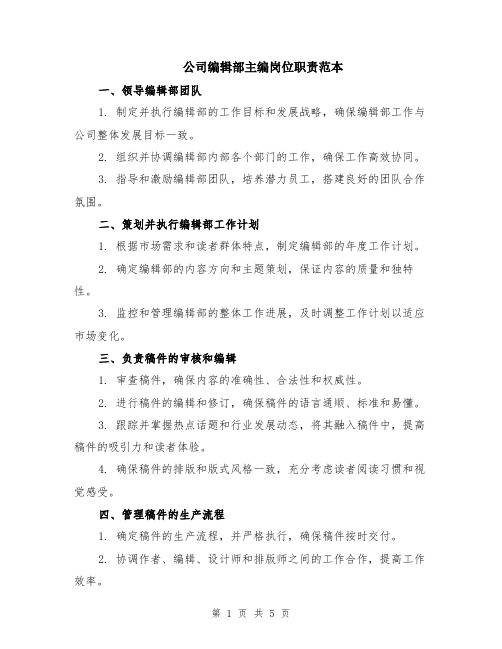 公司编辑部主编岗位职责范本

一、领导编辑部团队

1. 制定并执行编辑部的工作目标和发展战略，确保编辑部工作与公司整体发展目标一致。

2. 组织并协调编辑部内部各个部门的工作，确保工作高效协同。

3. 指导和激励编辑部团队，培养潜力员工，搭建良好的团队合作氛围。

二、策划并执行编辑部工作计划

1. 根据市场需求和读者群体特点，制定编辑部的年度工作计划。

2. 确定编辑部的内容方向和主题策划，保证内容的质量和独特性。

3. 监控和管理编辑部的整体工作进展，及时调整工作计划以适应市场变化。

三、负责稿件的审核和编辑

1. 审查稿件，确保内容的准确性、合法性和权威性。

2. 进行稿件的编辑和修订，确保稿件的语言通顺、标准和易懂。

3. 跟踪并掌握热点话题和行业发展动态，将其融入稿件中，提高稿件的吸引力和读者体验。

4. 确保稿件的排版和版式风格一致，充分考虑读者阅读习惯和视觉感受。

四、管理稿件的生产流程

1. 确定稿件的生产流程，并严格执行，确保稿件按时交付。

2. 协调作者、编辑、设计师和排版师之间的工作合作，提高工作效率。

第 1 页 共 5 页